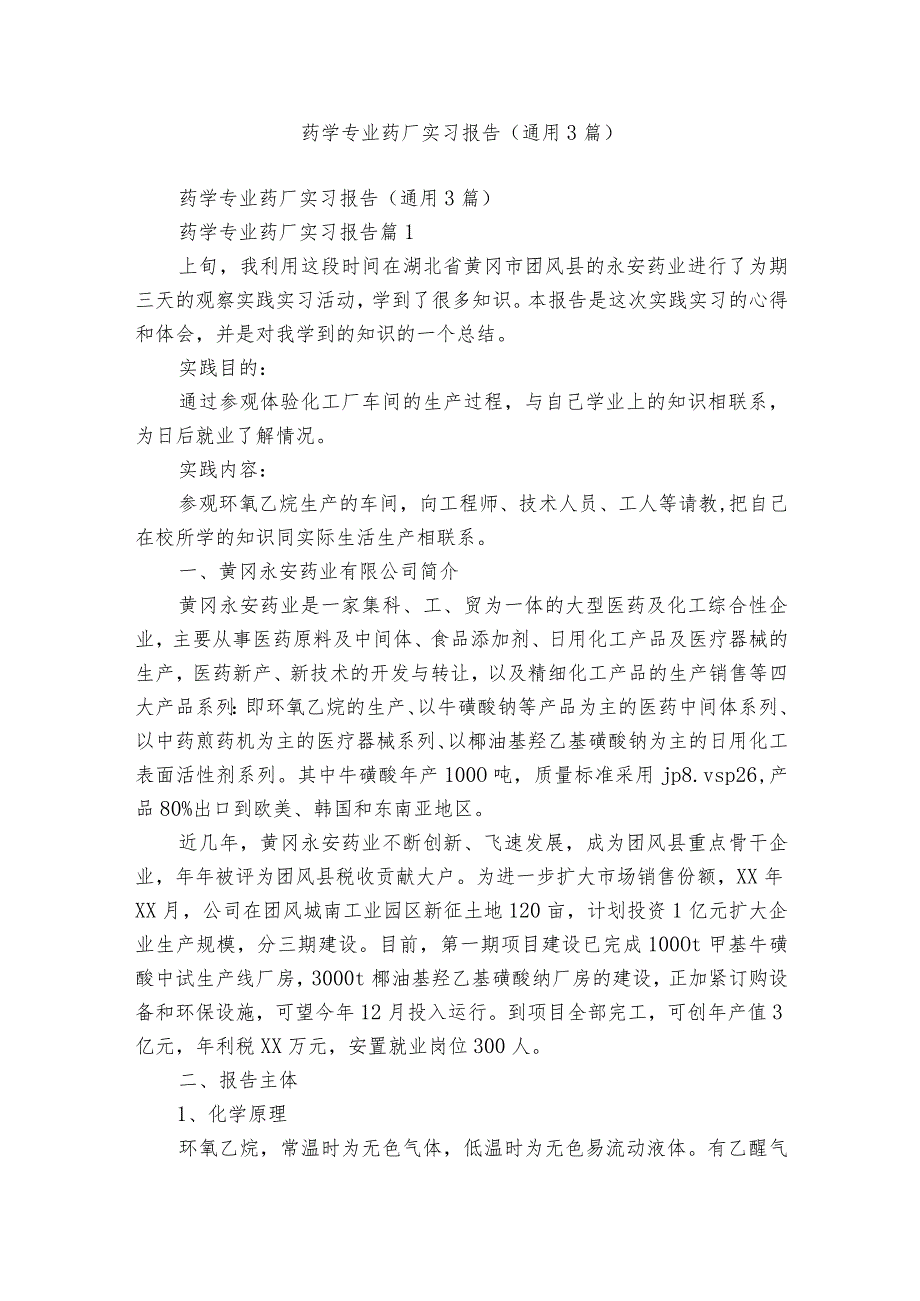 药学专业药厂实习报告（通用3篇）

药学专业药厂实习报告（通用3篇）

药学专业药厂实习报告篇1

上旬，我利用这段时间在湖北省黄冈市团风县的永安药业进行了为期三天的观察实践实习活动，学到了很多知识。本报告是这次实践实习的心得和体会，并是对我学到的知识的一个总结。

实践目的：

通过参观体验化工厂车间的生产过程，与自己学业上的知识相联系，为日后就业了解情况。

实践内容：

参观环氧乙烷生产的车间，向工程师、技术人员、工人等请教，把自己在校所学的知识同实际生活生产相联系。

一、黄冈永安药业有限公司简介

黄冈永安药业是一家集科、工、贸为一体的大型医药及化工综合性企业，主要从事医药原料及中间体、食品添加剂、日用化工产品及医疗器械的生产，医药新产、新技术的开发与转让，以及精细化工产品的生产销售等四大产品系列：即环氧乙烷的生产、以牛磺酸钠等产品为主的医药中间体系列、以中药煎药机为主的医疗器械系列、以椰油基羟乙基磺酸钠为主的日用化工表面活性剂系列。其中牛磺酸年产1000吨，质量标准采用jp8.vsp26，产品80%出口到欧美、韩国和东南亚地区。

近几年，黄冈永安药业不断创新、飞速发展，成为团风县重点骨干企业，年年被评为团风县税收贡献大户。为进一步扩大市场销售份额，XX年XX月，公司在团风城南工业园区新征土地120亩，计划投资1亿元扩大企业生产规模，分三期建设。目前，第一期项目建设已完成1000t甲基牛磺酸中试生产线厂房，3000t椰油基羟乙基磺酸纳厂房的建设，正加紧订购设备和环保设施，可望今年12月投入运行。到项目全部完工，可创年产值3亿元，年利税XX万元，安置就业岗位300人。

二、报告主体

1、化学原理

环氧乙烷，常温时为无色气体，低温时为无色易流动液体。有乙醚气